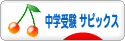 中学受験 サピックス